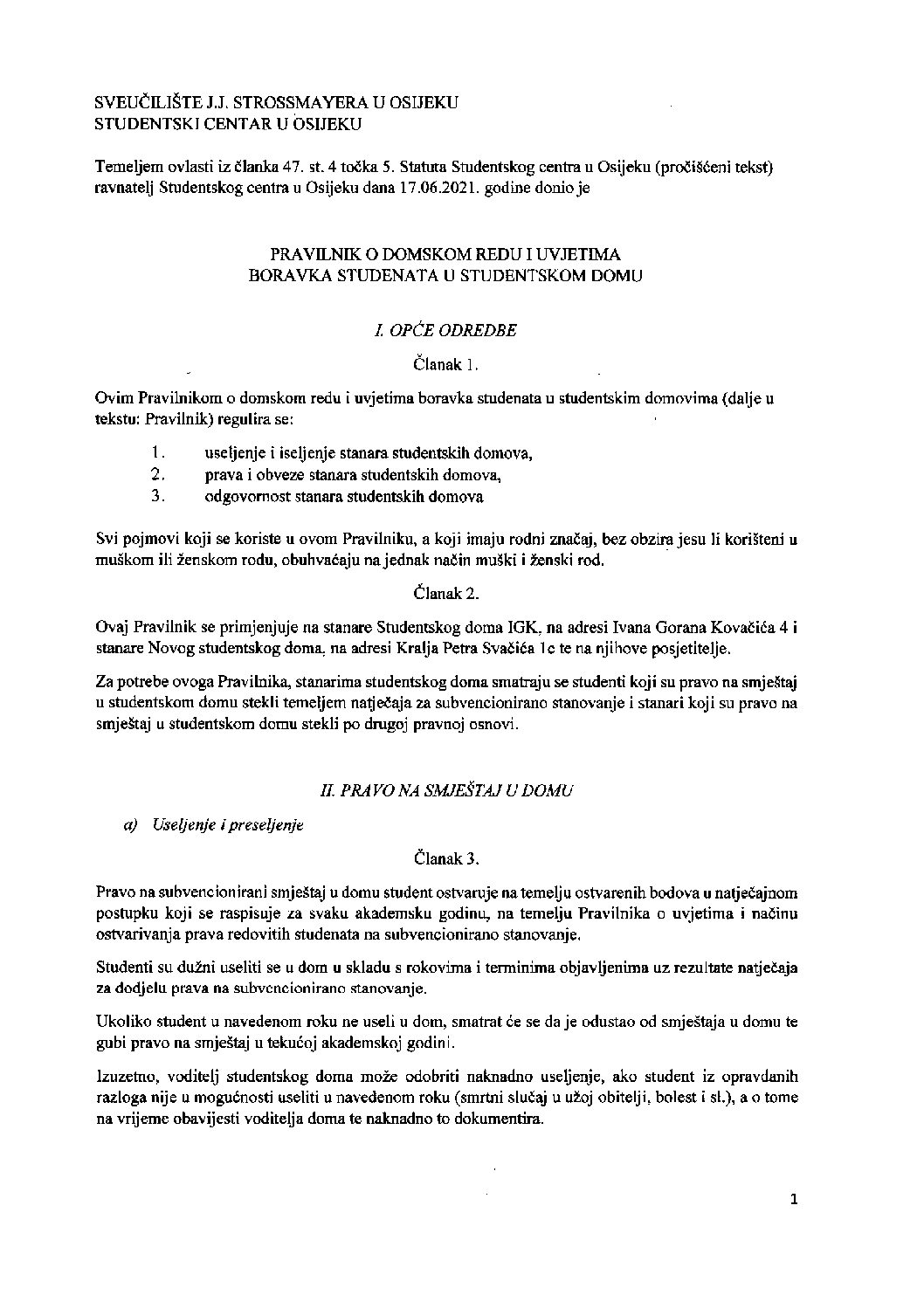 SVEUČILIŠTE J.J. STROSSMAYERA U OSIJEKU
STUDENTSKI CENTAR U OSIJEKU

Temeljem ovlasti iz članka 47. st. 4 točka 5. Statuta Studentskog centra u Osijeku (pročišćeni tekst) ravnatelj Studentskog centra u Osijeku dana 17.06.2021. godine donio je

PRAVILNIK O DOMSKOM REDU I UVJETIMA
BORAVKA STUDENATA U STUDENTSKOM DOMU

I. OPĆE ODREDBE

Članak 1.

Ovim Pravilnikom o domskom redu i uvjetima boravka studenata u studentskim domovima (dalje u tekstu: Pravilnik) regulira se:

1. useljenje i iseljenje stanara studentskih domova,
2. prava i obveze stanara studentskih domova,
3. odgovornost stanara studentskih domova

Svi pojmovi koji se koriste u ovom Pravilniku, a koji imaju rodni značaj, bez obzira jesu li korišteni u muškom ili ženskom rodu, obuhvaćaju na jednak način muški i ženski rod.

Članak 2.

Ovaj Pravilnik se primjenjuje na stanare Studentskog doma IGK, na adresi Ivana Gorana Kovačića 4 i stanare Novog studentskog doma, na adresi Kralja Petra Svačića 1c te na njihove posjetitelje.

Za potrebe ovoga Pravilnika, stanarima studentskog doma smatraju se studenti koji su pravo na smještaj u studentskom domu stekli temeljem natječaja za subvencionirano stanovanje i stanari koji su pravo na smještaj u studentskom domu stekli po drugoj pravnoj osnovi.

II. PRAVO NA SMJEŠTAJ U DOMU

a) Useljenje i preseljenje

Članak 3.

Pravo na subvencionirani smještaj u domu student ostvaruje na temelju ostvarenih bodova u natječajnom postupku koji se raspisuje za svaku akademsku godinu, na temelju Pravilnika o uvjetima i načinu ostvarivanja prava redovitih studenata na subvencionirano stanovanje.

Studenti su dužni useliti se u dom u skladu s rokovima i terminima objavljenima uz rezultate natječaja za dodjelu prava na subvencionirano stanovanje.

Ukoliko student u navedenom roku ne useli u dom, smatrat će se da je odustao od smještaja u domu te gubi pravo na smještaj u tekućoj akademskoj godini.

Izuzetno, voditelj studentskog doma može odobriti naknadno useljenje, ako student iz opravdanih razloga nije u mogućnosti useliti u navedenom roku (smrtni slučaj u užoj obitelji, bolest i sl.), a o tome na vrijeme obavijesti voditelja doma te naknadno to dokumentira.

1